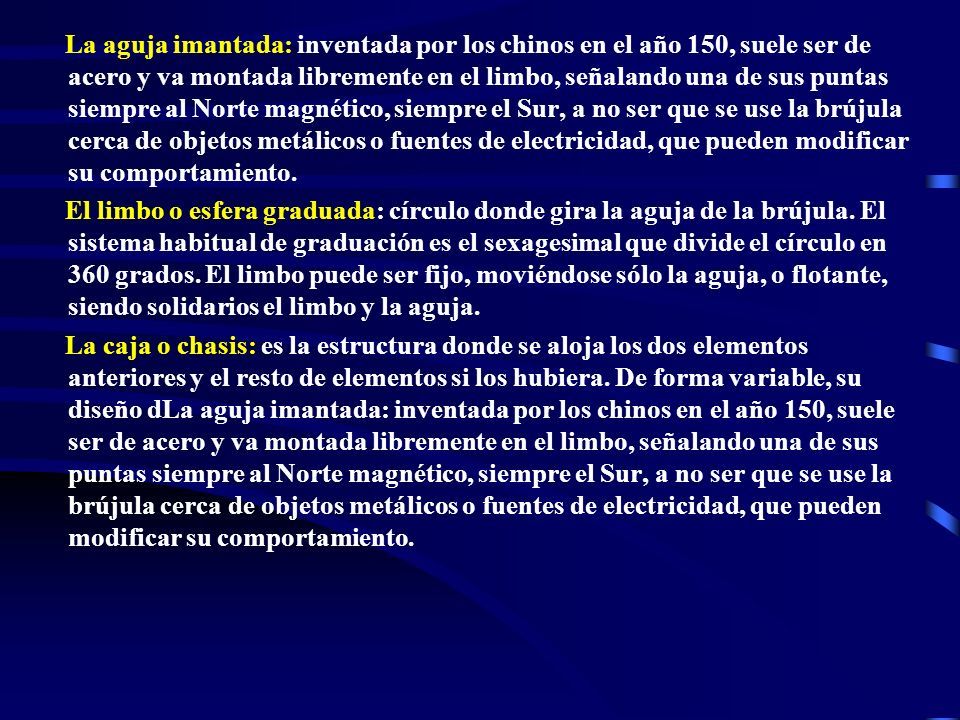 La aguja imantada: inventada por los chinos en el año 150, suele ser de acero y va montada libremente en el limbo, señalando una de sus puntas siempre al Norte magnético, siempre el Sur, a no ser que se use la brújula cerca de objetos metálicos o fuentes de electricidad, que pueden modificar su comportamiento.

El limbo o esfera graduada: círculo donde gira la aguja de la brújula. El sistema habitual de graduación es el sexagesimal que divide el círculo en 360 grados. El limbo puede ser fijo, moviéndose sólo la aguja, o flotante, siendo solidarios el limbo y la aguja.

La caja o chasis: es la estructura donde se aloja los dos elementos anteriores y el resto de elementos si los hubiera. De forma variable, su diseño dLa aguja imantada: inventada por los chinos en el año 150, suele ser de acero y va montada libremente en el limbo, señalando una de sus puntas siempre al Norte magnético, siempre el Sur, a no ser que se use la brújula cerca de objetos metálicos o fuentes de electricidad, que pueden modificar su comportamiento.